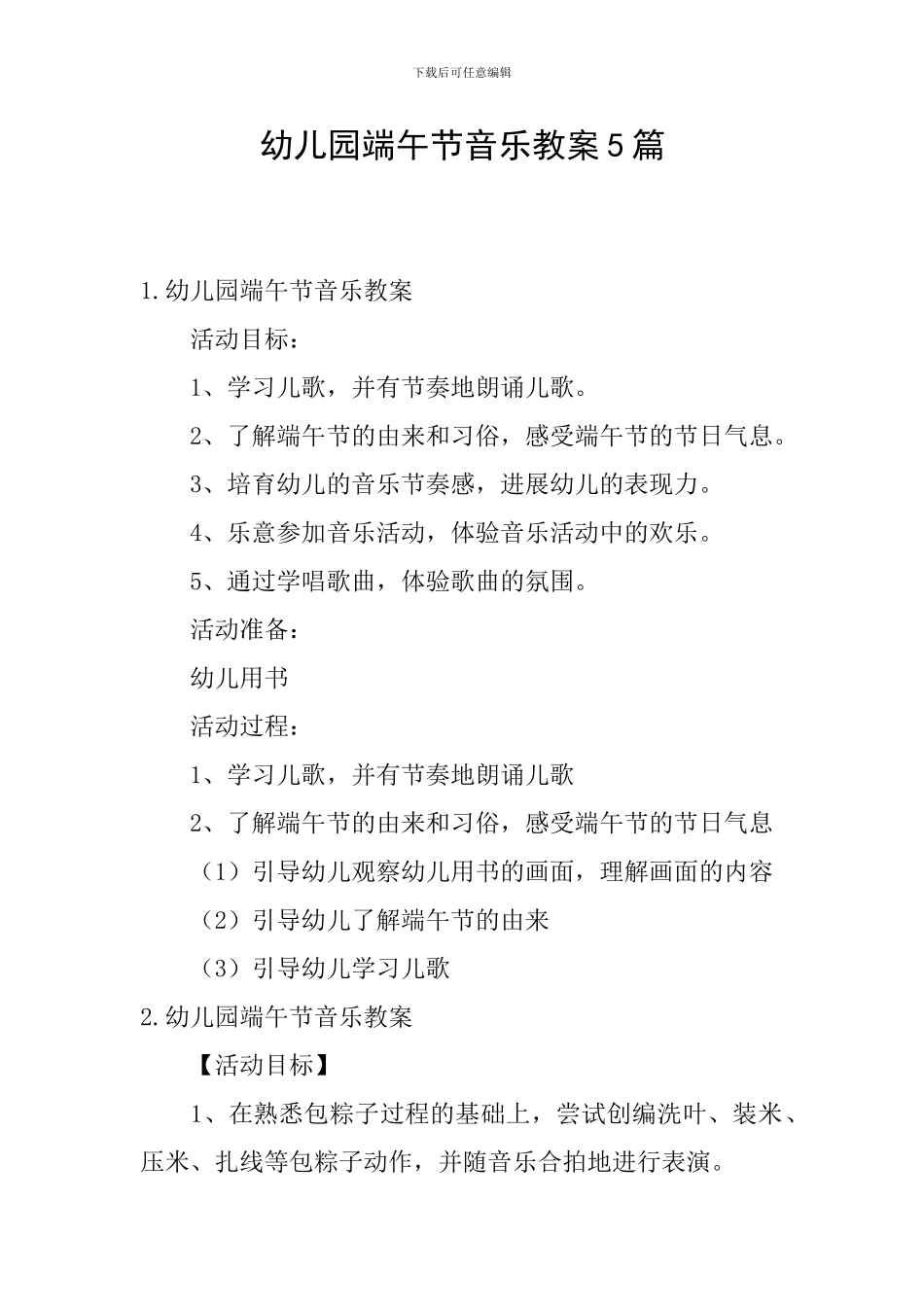 下载后可任意编辑

幼儿园端午节音乐教案5篇

1.幼儿园端午节音乐教案

活动目标：

1、学习儿歌，并有节奏地朗诵儿歌。

2、了解端午节的由来和习俗，感受端午节的节日气息。

3、培育幼儿的音乐节奏感，进展幼儿的表现力。

4、乐意参加音乐活动，体验音乐活动中的欢乐。

5、通过学唱歌曲，体验歌曲的氛围。

活动准备：

幼儿用书

活动过程：

1、学习儿歌，并有节奏地朗诵儿歌

2、了解端午节的由来和习俗，感受端午节的节日气息

（1）引导幼儿观察幼儿用书的画面，理解画面的内容

（2）引导幼儿了解端午节的由来

（3）引导幼儿学习儿歌

2.幼儿园端午节音乐教案

【活动目标】

1、在熟悉包粽子过程的基础上，尝试创编洗叶、装米、压米、扎线等包粽子动作，并随音乐合拍地进行表演。